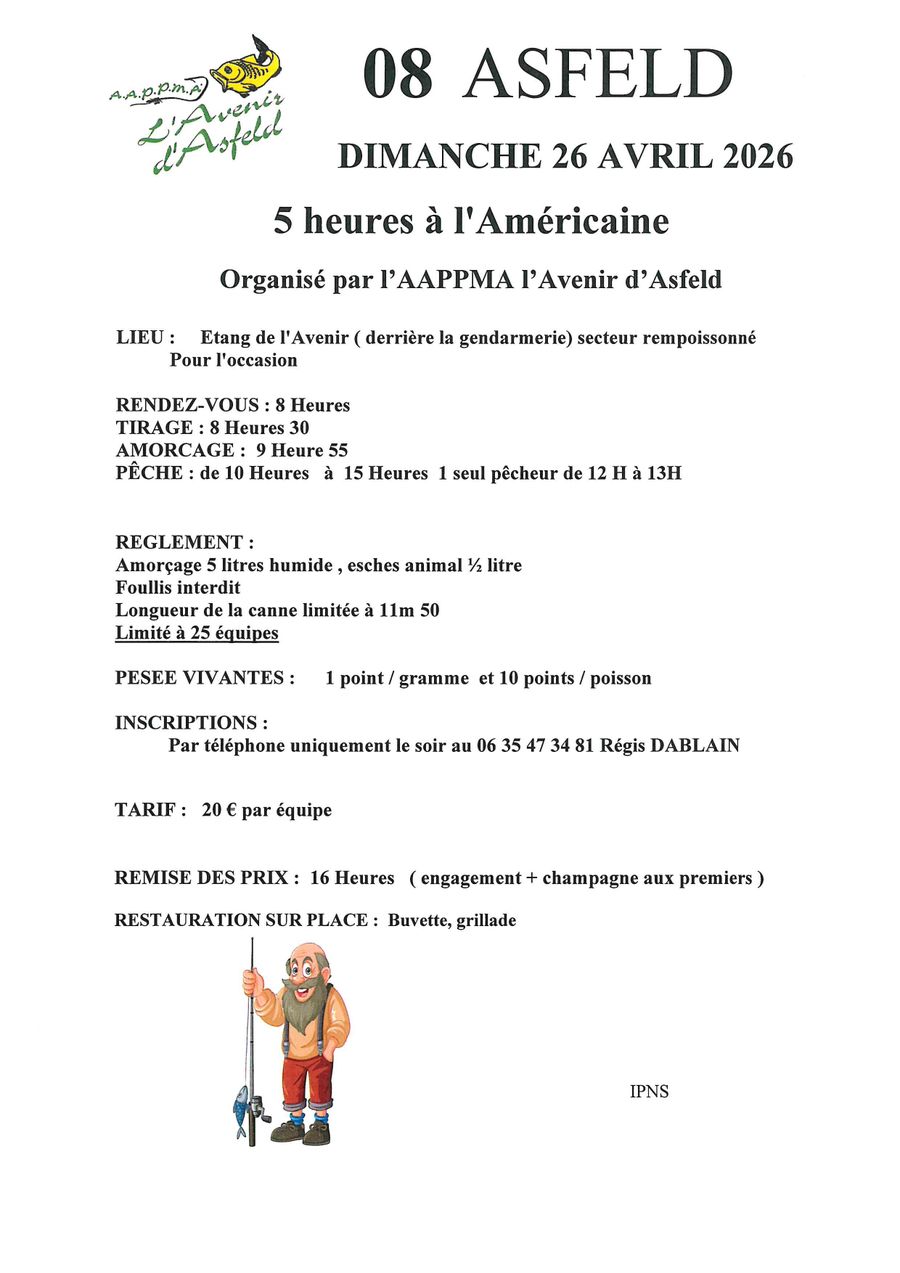 A.A.P.P.M.A. L'Avenir d'Asfeld

08 ASFELD

DIMANCHE 26 AVRIL 2026

5 heures à l'Américaine

Organisé par l'AAPPMA l'Avenir d'Asfeld

LIEU : Etang de l'Avenir ( derrière la gendarmerie) secteur rempoissonné Pour l'occasion

RENDEZ-VOUS : 8 Heures
TIRAGE : 8 Heures 30
AMORCAGE : 9 Heure 55
PÊCHE : de 10 Heures à 15 Heures 1 seul pêcheur de 12 H à 13H

REGLEMENT :
Amorçage 5 litres humide , esches animal ½ litre
Foullis interdit
Longueur de la canne limitée à 11m 50
Limité à 25 équipes

PESEE VIVANTES : 1 point / gramme et 10 points / poisson

INSCRIPTIONS :
Par téléphone uniquement le soir au 06 35 47 34 81 Régis DABLAIN

TARIF : 20 € par équipe

REMISE DES PRIX : 16 Heures ( engagement + champagne aux premiers )

RESTAURATION SUR PLACE : Buvette, grillade

IPNS